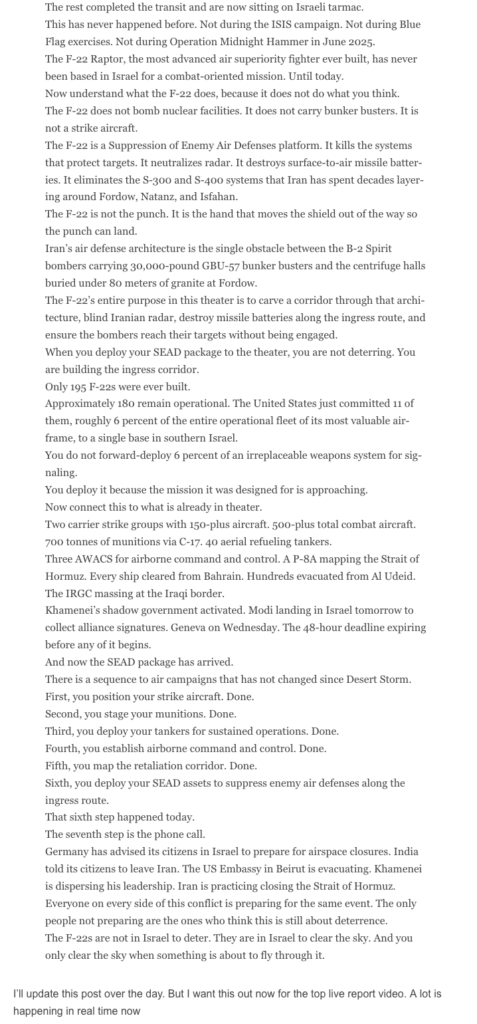 The rest completed the transit and are now sitting on Israeli tarmac.
This has never happened before. Not during the ISIS campaign. Not during Blue Flag exercises. Not during Operation Midnight Hammer in June 2025.
The F-22 Raptor, the most advanced air superiority fighter ever built, has never been based in Israel for a combat-oriented mission. Until today.
Now understand what the F-22 does, because it does not do what you think.
The F-22 does not bomb nuclear facilities. It does not carry bunker busters. It is not a strike aircraft.
The F-22 is a Suppression of Enemy Air Defenses platform. It kills the systems that protect targets. It neutralizes radar. It destroys surface-to-air missile batteries. It eliminates the S-300 and S-400 systems that Iran has spent decades layering around Fordow, Natanz, and Isfahan.
The F-22 is not the punch. It is the hand that moves the shield out of the way so the punch can land.
Iran's air defense architecture is the single obstacle between the B-2 Spirit bombers carrying 30,000-pound GBU-57 bunker busters and the centrifuge halls buried under 80 meters of granite at Fordow.
The F-22's entire purpose in this theater is to carve a corridor through that architecture, blind Iranian radar, destroy missile batteries along the ingress route, and ensure the bombers reach their targets without being engaged.
When you deploy your SEAD package to the theater, you are not deterring. You are building the ingress corridor.
Only 195 F-22s were ever built.
Approximately 180 remain operational. The United States just committed 11 of them, roughly 6 percent of the entire operational fleet of its most valuable airframe, to a single base in southern Israel.
You do not forward-deploy 6 percent of an irreplaceable weapons system for signaling.
You deploy it because the mission it was designed for is approaching.
Now connect this to what is already in theater.
Two carrier strike groups with 150-plus aircraft. 500-plus total combat aircraft. 700 tonnes of munitions via C-17. 40 aerial refueling tankers.
Three AWACS for airborne command and control. A P-8A mapping the Strait of Hormuz. Every ship cleared from Bahrain. Hundreds evacuated from Al Udeid.
The IRGC massing at the Iraqi border.
Khamenei's shadow government activated. Modi landing in Israel tomorrow to collect alliance signatures. Geneva on Wednesday. The 48-hour deadline expiring before any of it begins.
And now the SEAD package has arrived.
There is a sequence to air campaigns that has not changed since Desert Storm.
First, you position your strike aircraft. Done.
Second, you stage your munitions. Done.
Third, you deploy your tankers for sustained operations. Done.
Fourth, you establish airborne command and control. Done.
Fifth, you map the retaliation corridor. Done.
Sixth, you deploy your SEAD assets to suppress enemy air defenses along the ingress route.
That sixth step happened today.
The seventh step is the phone call.
Germany has advised its citizens in Israel to prepare for airspace closures. India told its citizens to leave Iran. The US Embassy in Beirut is evacuating. Khamenei is dispersing his leadership. Iran is practicing closing the Strait of Hormuz.
Everyone on every side of this conflict is preparing for the same event. The only people not preparing are the ones who think this is still about deterrence.
The F-22s are not in Israel to deter. They are in Israel to clear the sky. And you only clear the sky when something is about to fly through it.

I'll update this post over the day. But I want this out now for the top live report video. A lot is happening in real time now